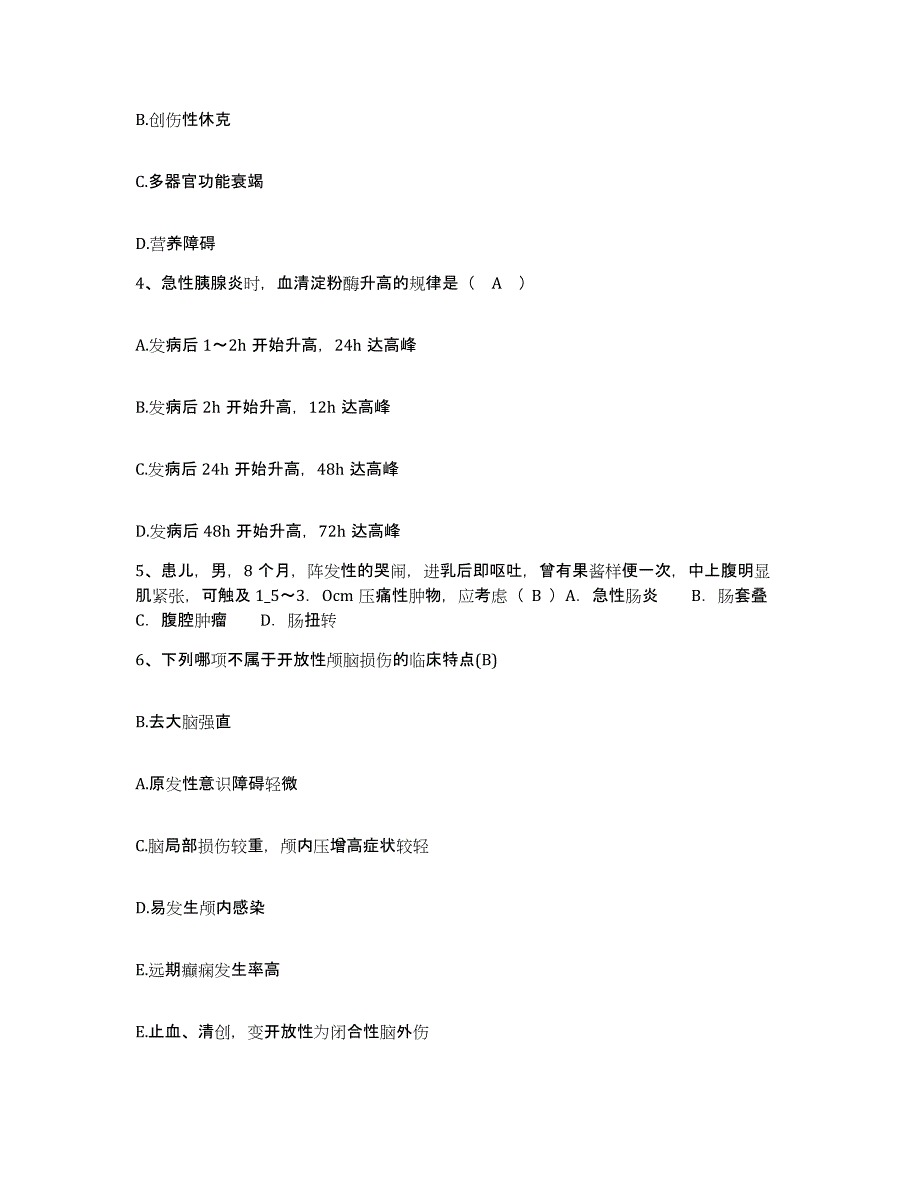 B.创伤性休克

C.多器官功能衰竭

D.营养障碍

4、急性胰腺炎时，血清淀粉酶升高的规律是（ A ）

A.发病后 1～2h 开始升高，24h 达高峰

B.发病后 2h 开始升高，12h 达高峰

C.发病后 24h 开始升高，48h 达高峰

D.发病后 48h 开始升高，72h 达高峰

5、患儿，男，8 个月，阵发性的哭闹，进乳后即呕吐，曾有果酱样便一次，中上腹明显肌紧张，可触及 1_5～3．0cm 压痛性肿物，应考虑（ B ）A．急性肠炎 B．肠套叠 C．腹腔肿瘤 D．肠扭转

6、下列哪项不属于开放性颅脑损伤的临床特点(B)

B.去大脑强直

A.原发性意识障碍轻微

C.脑局部损伤较重，颅内压增高症状较轻

D.易发生颅内感染

E.远期癫痫发生率高

E.止血、清创，变开放性为闭合性脑外伤